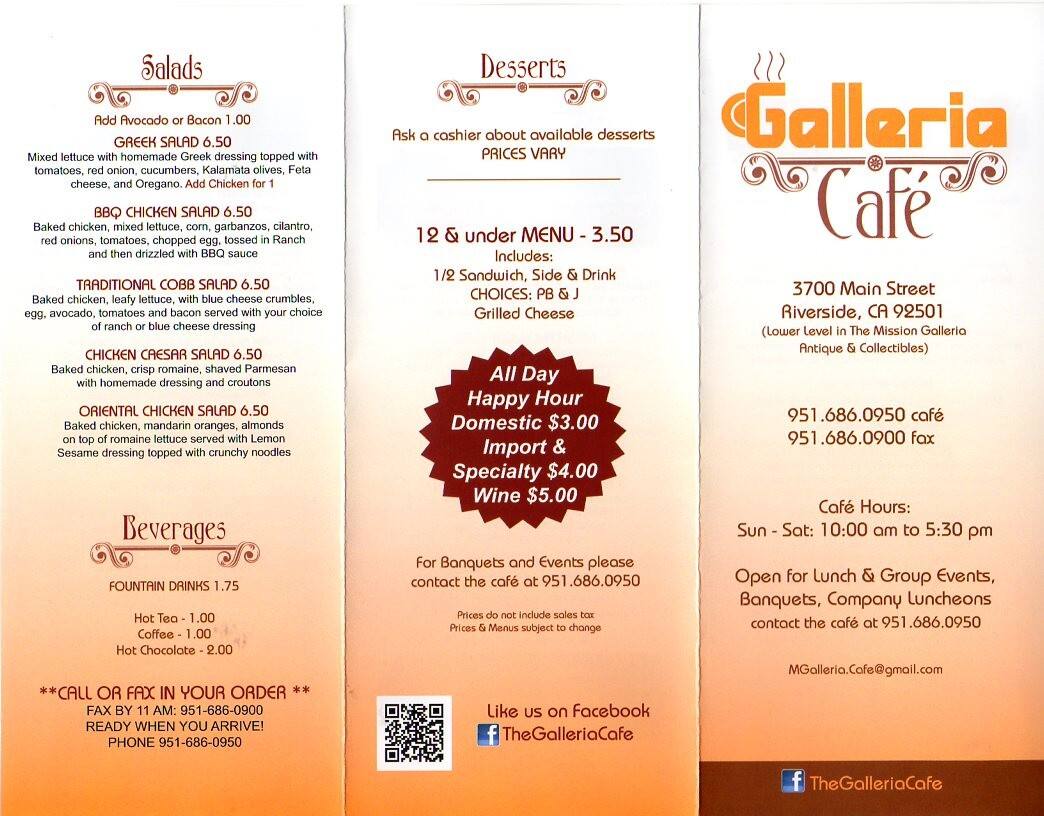 Salads

Add Avocado or Bacon 1.00

GREEK SALAD 6.50
Mixed lettuce with homemade Greek dressing topped with tomatoes, red onion, cucumbers, Kalamata olives, Feta cheese, and Oregano. Add Chicken for 1

BBQ CHICKEN SALAD 6.50
Baked chicken, mixed lettuce, corn, garbanzos, cilantro, red onions, tomatoes, chopped egg, tossed in Ranch and then drizzled with BBQ sauce

TRADITIONAL COBB SALAD 6.50
Baked chicken, leafy lettuce, with blue cheese crumbles, egg, avocado, tomatoes and bacon served with your choice of ranch or blue cheese dressing

CHICKEN CAESAR SALAD 6.50
Baked chicken, crisp romaine, shaved Parmesan with homemade dressing and croutons

ORIENTAL CHICKEN SALAD 6.50
Baked chicken, mandarin oranges, almonds on top of romaine lettuce served with Lemon Sesame dressing topped with crunchy noodles

Beverages

FOUNTAIN DRINKS 1.75

Hot Tea - 1.00
Coffee - 1.00
Hot Chocolate - 2.00

**CALL OR FAX IN YOUR ORDER **
FAX BY 11 AM: 951-686-0900
READY WHEN YOU ARRIVE!
PHONE 951-686-0950

Desserts

Ask a cashier about available desserts
PRICES VARY

12 & under MENU - 3.50
Includes:
1/2 Sandwich, Side & Drink
CHOICES: PB & J
Grilled Cheese

All Day
Happy Hour
Domestic $3.00
Import &
Specialty $4.00
Wine $5.00

For Banquets and Events please contact the café at 951.686.0950

Prices do not include sales tax
Prices & Menus subject to change

Like us on Facebook
TheGalleriaCafe

Galleria
Café

3700 Main Street
Riverside, CA 92501
(Lower Level in The Mission Galleria
Antique & Collectibles)

951.686.0950 café
951.686.0900 fax

Café Hours:
Sun - Sat: 10:00 am to 5:30 pm

Open for Lunch & Group Events,
Banquets, Company Luncheons
contact the café at 951.686.0950

MGalleria.Cafe@gmail.com

TheGalleriaCafe